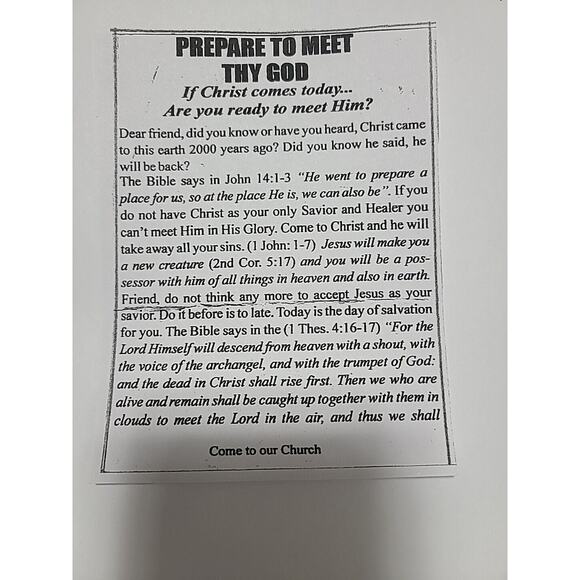 PREPARE TO MEET THY GOD

If Christ comes today... Are you ready to meet Him?

Dear friend, did you know or have you heard, Christ came to this earth 2000 years ago? Did you know he said, he will be back?

The Bible says in John 14:1-3 "He went to prepare a place for us, so at the place He is, we can also be". If you do not have Christ as your only Savior and Healer you can't meet Him in His Glory. Come to Christ and he will take away all your sins. (1 John: 1-7) Jesus will make you a new creature (2nd Cor. 5:17) and you will be a possessor with him of all things in heaven and also in earth. Friend, do not think any more to accept Jesus as your savior. Do it before is to late. Today is the day of salvation for you. The Bible says in the (1 Thes. 4:16-17) "For the Lord Himself will descend from heaven with a shout, with the voice of the archangel, and with the trumpet of God: and the dead in Christ shall rise first. Then we who are alive and remain shall be caught up together with them in clouds to meet the Lord in the air, and thus we shall

Come to our Church